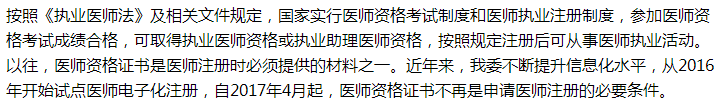 按照《执业医师法》及相关文件规定，国家实行医师资格考试制度和医师执业注册制度，参加医师资格考试成绩合格，可取得执业医师资格或执业助理医师资格，按照规定注册后可从事医师执业活动。以往，医师资格证书是医师注册时必须提供的材料之一。近年来，我委不断提升信息化水平，从2016年开始试点医师电子化注册，自2017年4月起，医师资格证书不再是申请医师注册的必要条件。